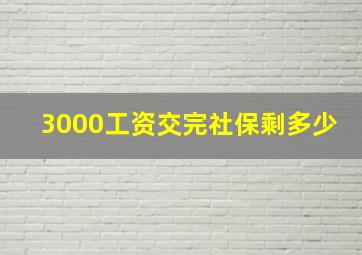 3000工资交完社保剩多少